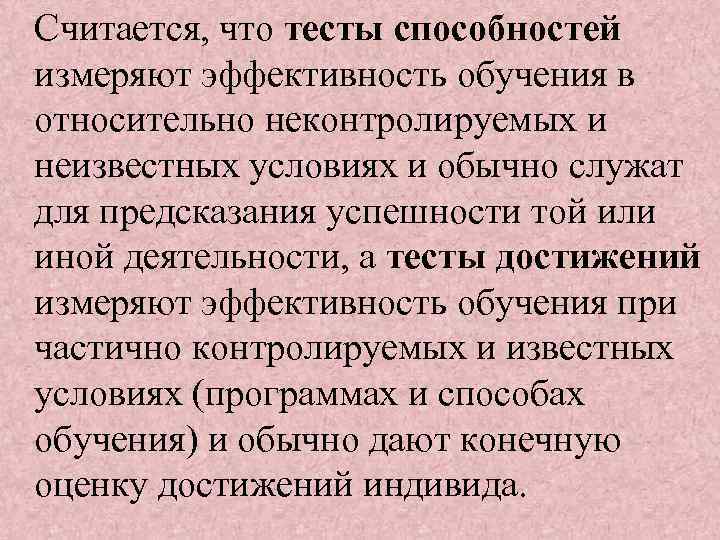 Считается, что тесты способностей измеряют эффективность обучения в относительно неконтролируемых и неизвестных условиях и обычно служат для предсказания успешности той или иной деятельности, а тесты достижений измеряют эффективность обучения при частично контролируемых и известных условиях (программах и способах обучения) и обычно дают конечную оценку достижений индивида.